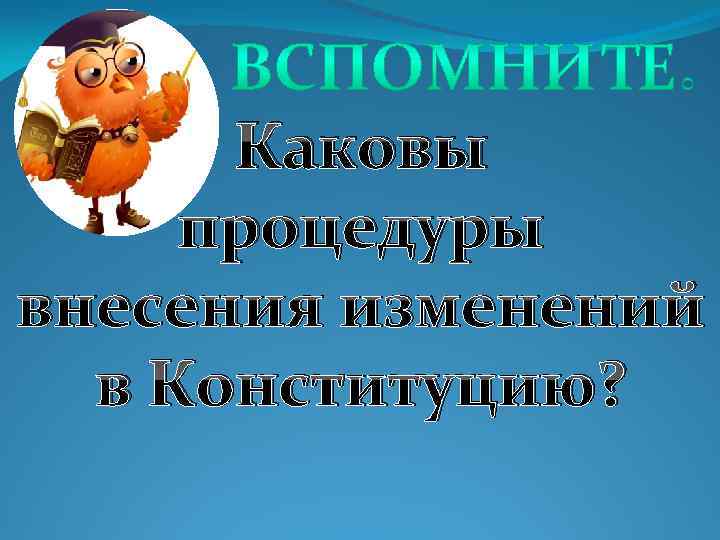 ВСПОМНИТЕ.

Каковы процедуры внесения изменений в Конституцию?